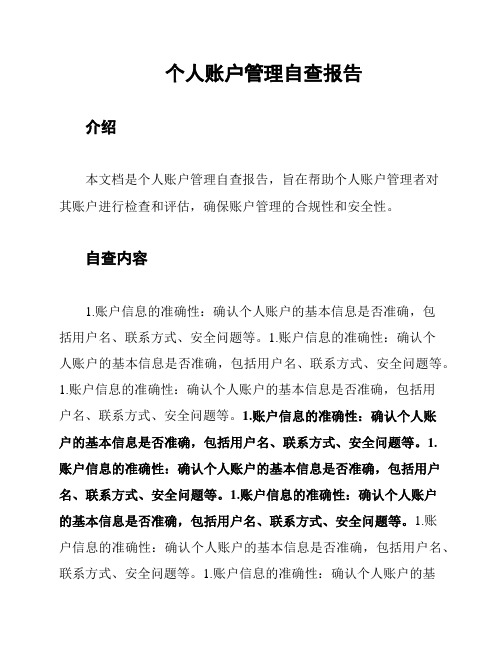 个人账户管理自查报告

介绍

本文档是个人账户管理自查报告，旨在帮助个人账户管理者对其账户进行检查和评估，确保账户管理的合规性和安全性。

自查内容

1.账户信息的准确性：确认个人账户的基本信息是否准确，包括用户名、联系方式、安全问题等。1.账户信息的准确性：确认个人账户的基本信息是否准确，包括用户名、联系方式、安全问题等。1.账户信息的准确性：确认个人账户的基本信息是否准确，包括用户名、联系方式、安全问题等。1.账户信息的准确性：确认个人账户的基本信息是否准确，包括用户名、联系方式、安全问题等。1.账户信息的准确性：确认个人账户的基本信息是否准确，包括用户名、联系方式、安全问题等。1.账户信息的准确性：确认个人账户的基本信息是否准确，包括用户名、联系方式、安全问题等。1.账户信息的准确性：确认个人账户的基本信息是否准确，包括用户名、联系方式、安全问题等。1.账户信息的准确性：确认个人账户的基